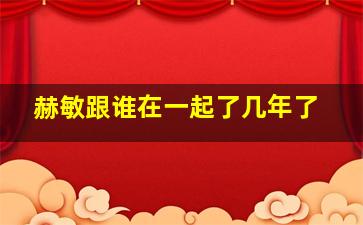 赫敏跟谁在一起了几年了